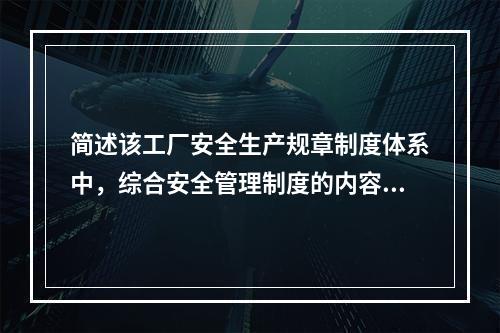 简述该工厂安全生产规章制度体系中，综合安全管理制度的内容...